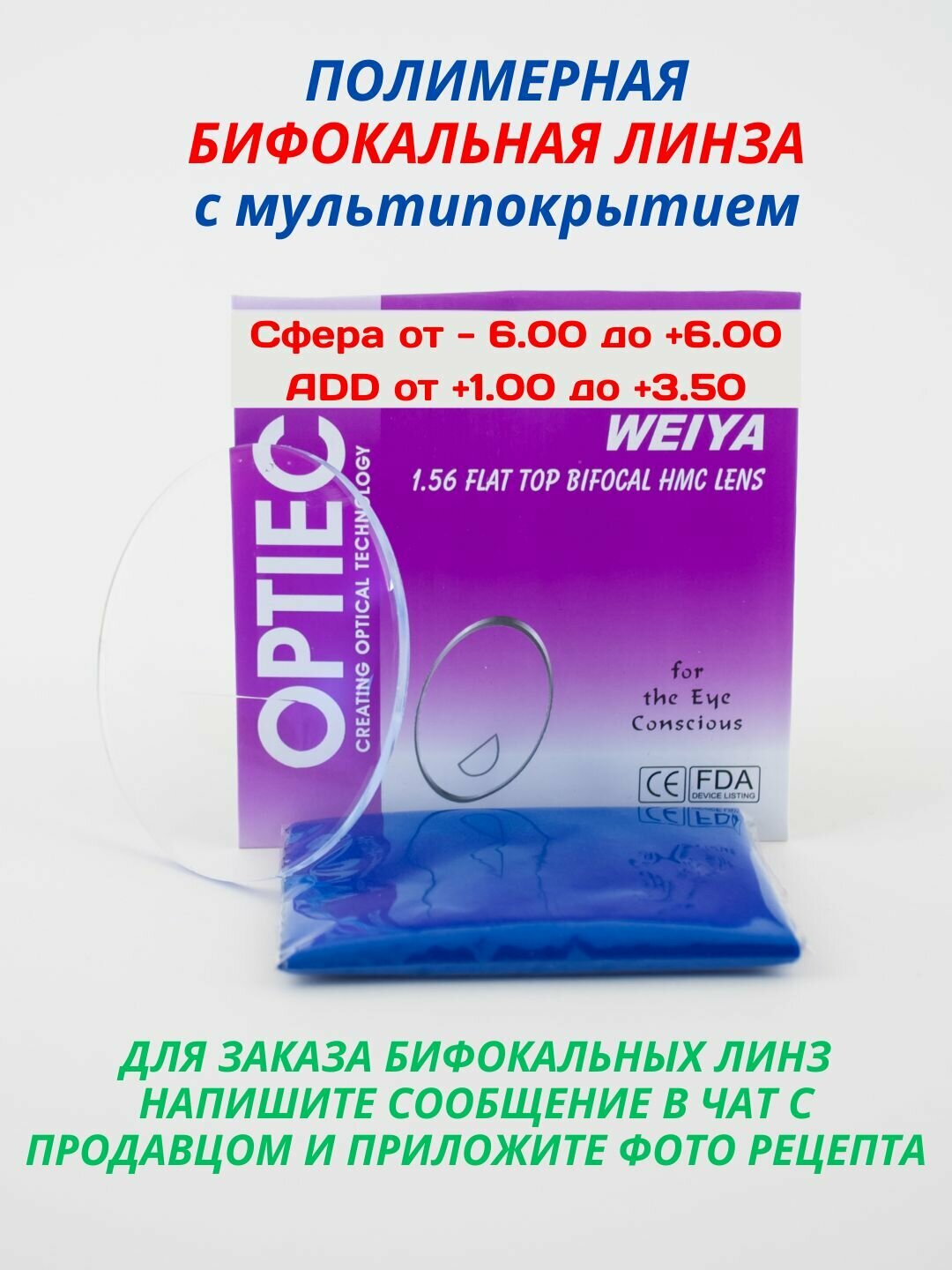 ПОЛИМЕРНАЯ
БИФОКАЛЬНАЯ ЛИНЗА
с мультипокрытием

Сфера от - 6.00 до +6.00
ADD от +1.00 до +3.50

OPTIEC
CREATING OPTICAL TECHNOLOGY

WEIYA
1.56 FLAT TOP BIFOCAL HMC LENS

for the Eye Conscious

CE FDA
DEVICE LISTING

ДЛЯ ЗАКАЗА БИФОКАЛЬНЫХ ЛИНЗ НАПИШИТЕ СООБЩЕНИЕ В ЧАТ С ПРОДАВЦОМ И ПРИЛОЖИТЕ ФОТО РЕЦЕПТА